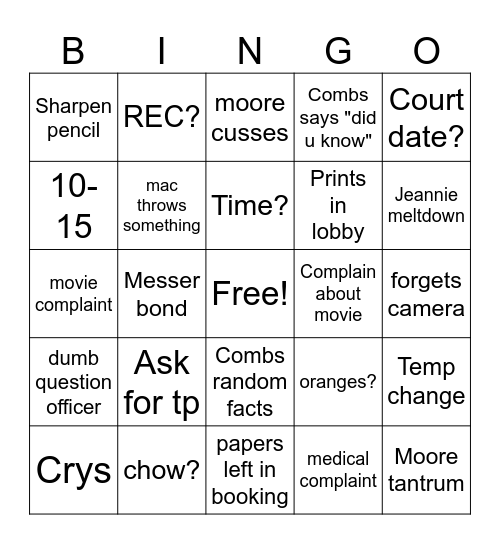 | B | I | N | G | O |
|---|---|---|---|---|
| Sharpen pencil | REC? | moore cusses | Combs says "did u know" | Court date? |
| 10-15 | mac throws something | Time? | Prints in lobby | Jeannie meltdown |
| movie complaint | Messer bond | Free! | Complain about movie | forgets camera |
| dumb question officer | Ask for tp | Combs random facts | oranges? | Temp change |
| Crys | chow? | papers left in booking | medical complaint | Moore tantrum |